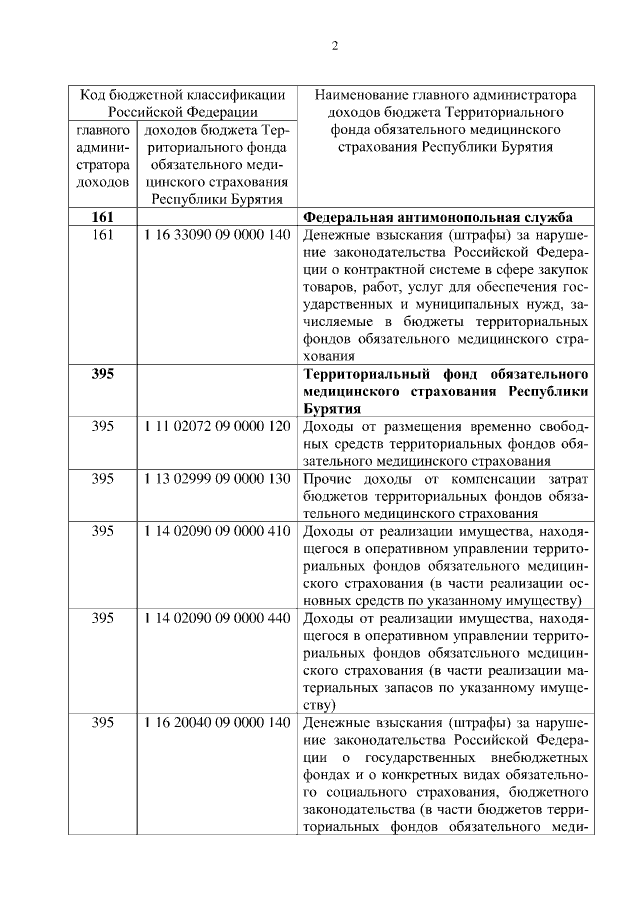 2

| Код бюджетной классификации Российской Федерации | | Наименование главного администратора доходов бюджета Территориального фонда обязательного медицинского страхования Республики Бурятия |
|---|---|---|
| главного администратора доходов | доходов бюджета Территориального фонда обязательного медицинского страхования Республики Бурятия | |
| **161** | | **Федеральная антимонопольная служба** |
| 161 | 1 16 33090 09 0000 140 | Денежные взыскания (штрафы) за нарушение законодательства Российской Федерации о контрактной системе в сфере закупок товаров, работ, услуг для обеспечения государственных и муниципальных нужд, зачисляемые в бюджеты территориальных фондов обязательного медицинского страхования |
| **395** | | **Территориальный фонд обязательного медицинского страхования Республики Бурятия** |
| 395 | 1 11 02072 09 0000 120 | Доходы от размещения временно свободных средств территориальных фондов обязательного медицинского страхования |
| 395 | 1 13 02999 09 0000 130 | Прочие доходы от компенсации затрат бюджетов территориальных фондов обязательного медицинского страхования |
| 395 | 1 14 02090 09 0000 410 | Доходы от реализации имущества, находящегося в оперативном управлении территориальных фондов обязательного медицинского страхования (в части реализации основных средств по указанному имуществу) |
| 395 | 1 14 02090 09 0000 440 | Доходы от реализации имущества, находящегося в оперативном управлении территориальных фондов обязательного медицинского страхования (в части реализации материальных запасов по указанному имуществу) |
| 395 | 1 16 20040 09 0000 140 | Денежные взыскания (штрафы) за нарушение законодательства Российской Федерации о государственных внебюджетных фондах и о конкретных видах обязательного социального страхования, бюджетного законодательства (в части бюджетов территориальных фондов обязательного меди- |